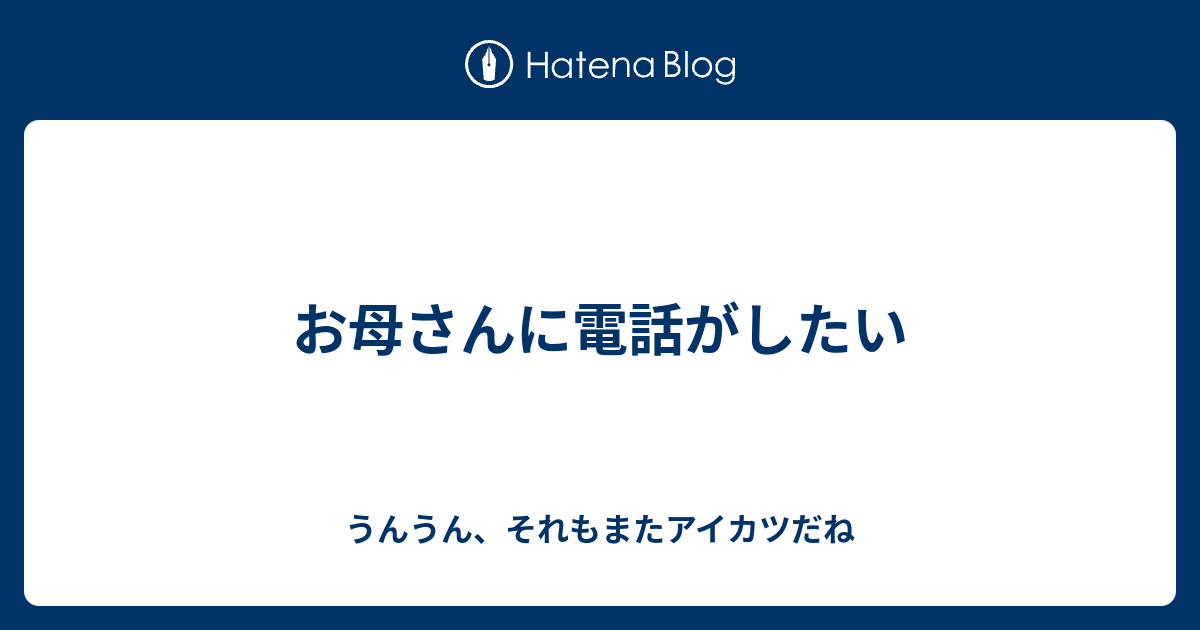 Hatena Blog

お母さんに電話がしたい

うんうん、それもまたアイカツだね